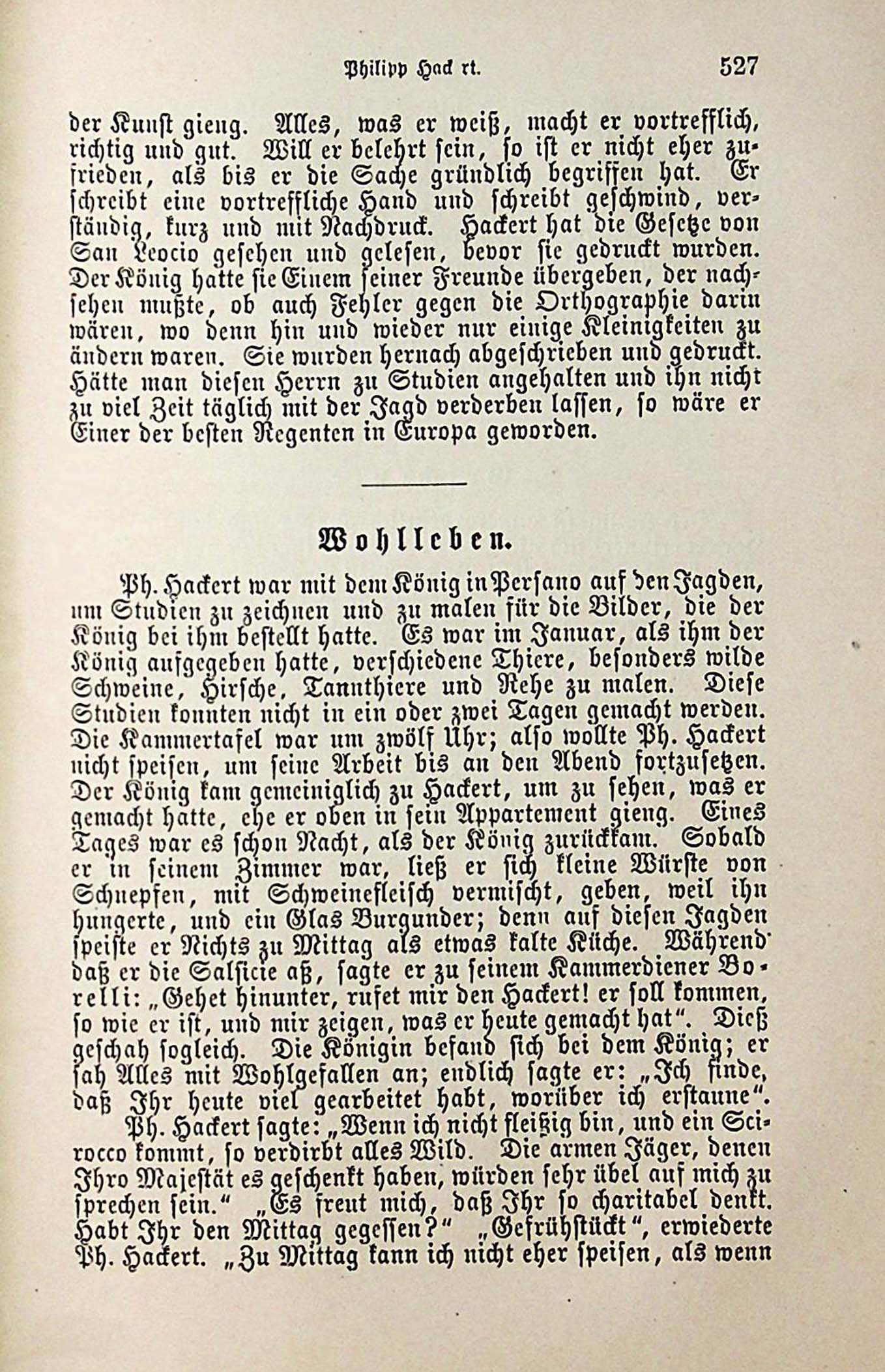 Philipp Hack rt. 527

der Kunst gieng. Alles, was er weiß, macht er vortrefflich, richtig und gut. Will er belehrt sein, so ist er nicht eher zufrieden, als bis er die Sache gründlich begriffen hat. Er schreibt eine vortreffliche Hand und schreibt geschwind, verständig, kurz und mit Nachdruck. Hackert hat die Gesetze von San Leocio gesehen und gelesen, bevor sie gedruckt wurden. Der König hatte sie Einem seiner Freunde übergeben, der nachsehen mußte, ob auch Fehler gegen die Orthographie darin wären, wo denn hin und wieder nur einige Kleinigkeiten zu ändern waren. Sie wurden hernach abgeschrieben und gedruckt. Hätte man diesen Herrn zu Studien angehalten und ihn nicht zu viel Zeit täglich mit der Jagd verderben lassen, so wäre er Einer der besten Regenten in Europa geworden.

Wohlleben.

Ph. Hackert war mit dem König in Persano auf den Jagden, um Studien zu zeichnen und zu malen für die Bilder, die der König bei ihm bestellt hatte. Es war im Januar, als ihm der König aufgegeben hatte, verschiedene Thiere, besonders wilde Schweine, Hirsche, Tannthiere und Rehe zu malen. Diese Studien konnten nicht in ein oder zwei Tagen gemacht werden. Die Kammertafel war um zwölf Uhr; also wollte Ph. Hackert nicht speisen, um seine Arbeit bis an den Abend fortzusetzen. Der König kam gemeiniglich zu Hackert, um zu sehen, was er gemacht hatte, ehe er oben in sein Appartement gieng. Eines Tages war es schon Nacht, als der König zurückkam. Sobald er in seinem Zimmer war, ließ er sich kleine Würste von Schnepfen, mit Schweinefleisch vermischt, geben, weil ihn hungerte, und ein Glas Burgunder; denn auf diesen Jagden speiste er Nichts zu Mittag als etwas kalte Küche. Während daß er die Salsicie aß, sagte er zu seinem Kammerdiener Borelli: „Gehet hinunter, rufet mir den Hackert! er soll kommen, so wie er ist, und mir zeigen, was er heute gemacht hat“. Dieß geschah sogleich. Die Königin befand sich bei dem König; er sah Alles mit Wohlgefallen an; endlich sagte er: „Ich finde, daß Ihr heute viel gearbeitet habt, worüber ich erstaune“.

Ph. Hackert sagte: „Wenn ich nicht fleißig bin, und ein Scirocco kommt, so verdirbt alles Wild. Die armen Jäger, denen Ihro Majestät es geschenkt haben, würden sehr übel auf mich zu sprechen sein.“ „Es freut mich, daß Ihr so charitabel denkt. Habt Ihr den Mittag gegessen?“ „Gefrühstückt“, erwiederte Ph. Hackert. „Zu Mittag kann ich nicht eher speisen, als wenn